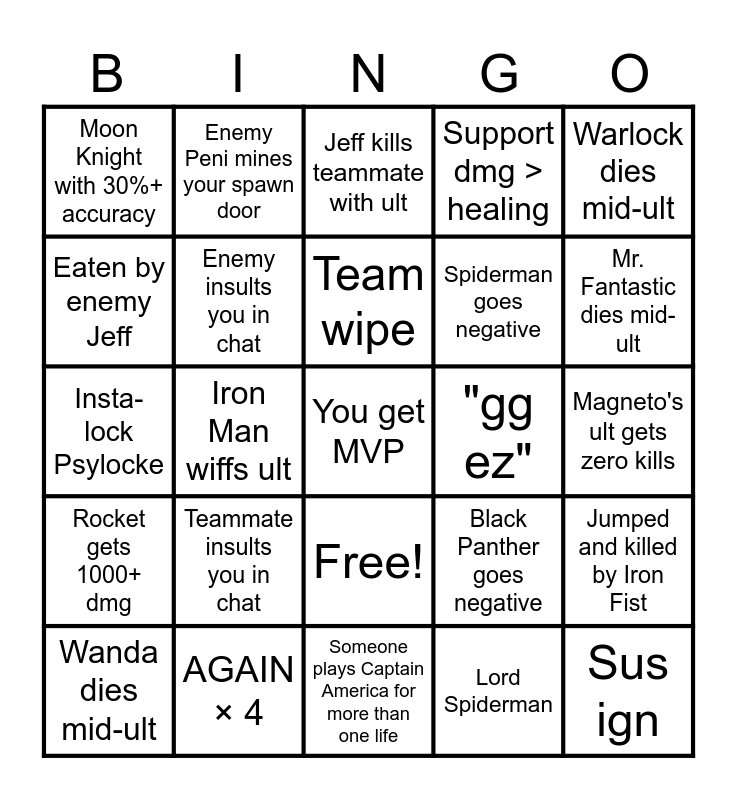 | B | I | N | G | O |
|---|---|---|---|---|
| Moon Knight with 30%+ accuracy | Enemy Peni mines your spawn door | Jeff kills teammate with ult | Support dmg > healing | Warlock dies mid-ult |
| Eaten by enemy Jeff | Enemy insults you in chat | Team wipe | Spiderman goes negative | Mr. Fantastic dies mid-ult |
| Insta-lock Psylocke | Iron Man wiffs ult | You get MVP | "gg ez" | Magneto's ult gets zero kills |
| Rocket gets 1000+ dmg | Teammate insults you in chat | Free! | Black Panther goes negative | Jumped and killed by Iron Fist |
| Wanda dies mid-ult | AGAIN × 4 | Someone plays Captain America for more than one life | Lord Spiderman | Sus ign |